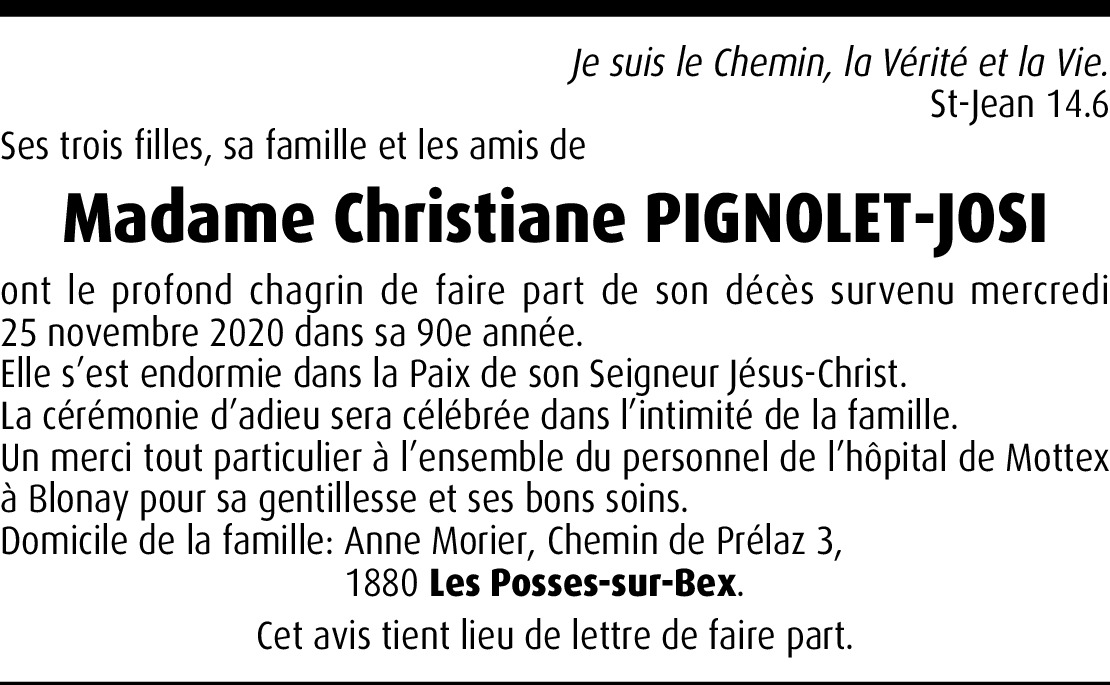 Je suis le Chemin, la Vérité et la Vie.
St-Jean 14.6

Ses trois filles, sa famille et les amis de

Madame Christiane PIGNOLET-JOSI

ont le profond chagrin de faire part de son décès survenu mercredi 25 novembre 2020 dans sa 90e année.
Elle s'est endormie dans la Paix de son Seigneur Jésus-Christ.
La cérémonie d'adieu sera célébrée dans l'intimité de la famille.
Un merci tout particulier à l'ensemble du personnel de l'hôpital de Mottex à Blonay pour sa gentillesse et ses bons soins.
Domicile de la famille: Anne Morier, Chemin de Prélaz 3,
1880 Les Posses-sur-Bex.

Cet avis tient lieu de lettre de faire part.